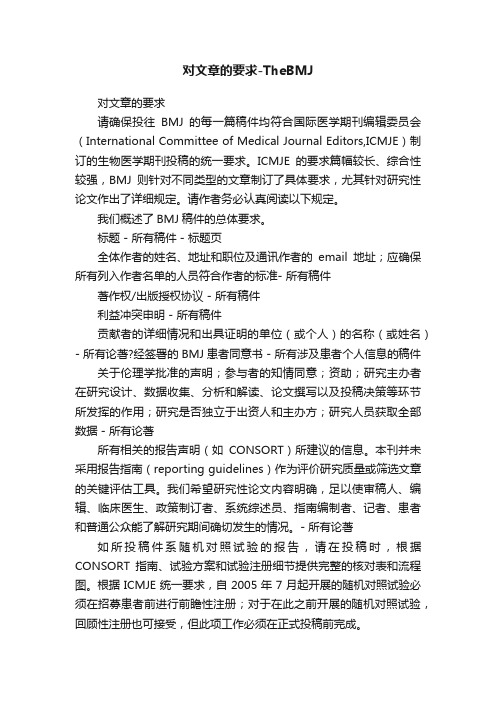 对文章的要求-TheBMJ

对文章的要求

请确保投往 BMJ 的每一篇稿件均符合国际医学期刊编辑委员会（International Committee of Medical Journal Editors,ICMJE）制订的生物医学期刊投稿的统一要求。ICMJE 的要求篇幅较长、综合性较强，BMJ 则针对不同类型的文章制订了具体要求，尤其针对研究性论文作出了详细规定。请作者务必认真阅读以下规定。

我们概述了 BMJ 稿件的总体要求。

标题 - 所有稿件 - 标题页

全体作者的姓名、地址和职位及通讯作者的 email 地址；应确保所有列入作者名单的人员符合作者的标准- 所有稿件

著作权/出版授权协议 - 所有稿件

利益冲突申明 - 所有稿件

贡献者的详细情况和出具证明的单位（或个人）的名称（或姓名）- 所有论著?经签署的 BMJ 患者同意书 - 所有涉及患者个人信息的稿件

关于伦理学批准的声明；参与者的知情同意；资助；研究主办者在研究设计、数据收集、分析和解读、论文撰写以及投稿决策等环节所发挥的作用；研究是否独立于出资人和主办方；研究人员获取全部数据 - 所有论著

所有相关的报告声明（如 CONSORT）所建议的信息。本刊并未采用报告指南（reporting guidelines）作为评价研究质量或筛选文章的关键评估工具。我们希望研究性论文内容明确，足以使审稿人、编辑、临床医生、政策制订者、系统综述员、指南编制者、记者、患者和普通公众能了解研究期间确切发生的情况。- 所有论著

如所投稿件系随机对照试验的报告，请在投稿时，根据 CONSORT 指南、试验方案和试验注册细节提供完整的核对表和流程图。根据 ICMJE 统一要求，自 2005 年 7 月起开展的随机对照试验必须在招募患者前进行前瞻性注册；对于在此之前开展的随机对照试验，回顾性注册也可接受，但此项工作必须在正式投稿前完成。